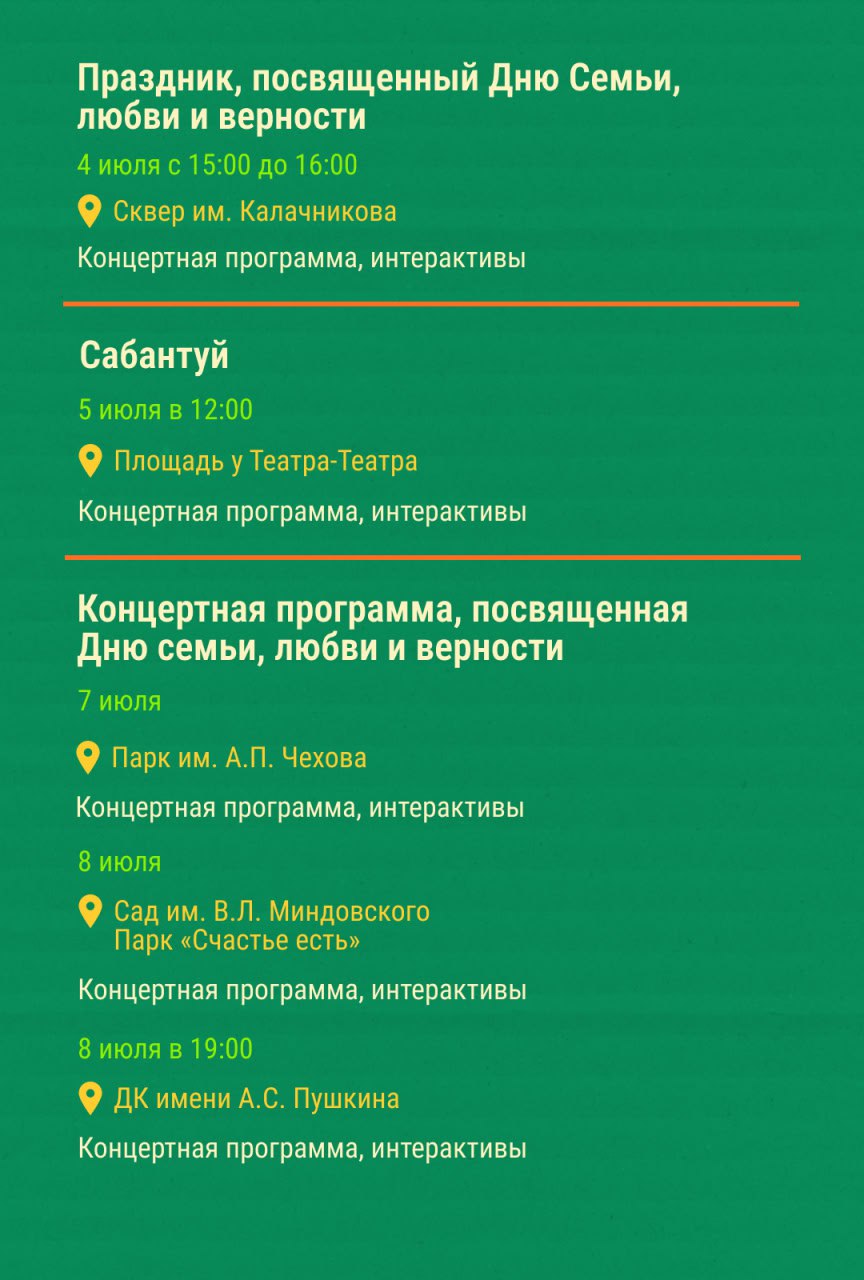 Праздник, посвященный Дню Семьи, любви и верности

4 июля с 15:00 до 16:00

Сквер им. Калачникова

Концертная программа, интерактивы

Сабантуй

5 июля в 12:00

Площадь у Театра-Театра

Концертная программа, интерактивы

Концертная программа, посвященная Дню семьи, любви и верности

7 июля

Парк им. А.П. Чехова

Концертная программа, интерактивы

8 июля

Сад им. В.Л. Миндовского
Парк «Счастье есть»

Концертная программа, интерактивы

8 июля в 19:00

ДК имени А.С. Пушкина

Концертная программа, интерактивы